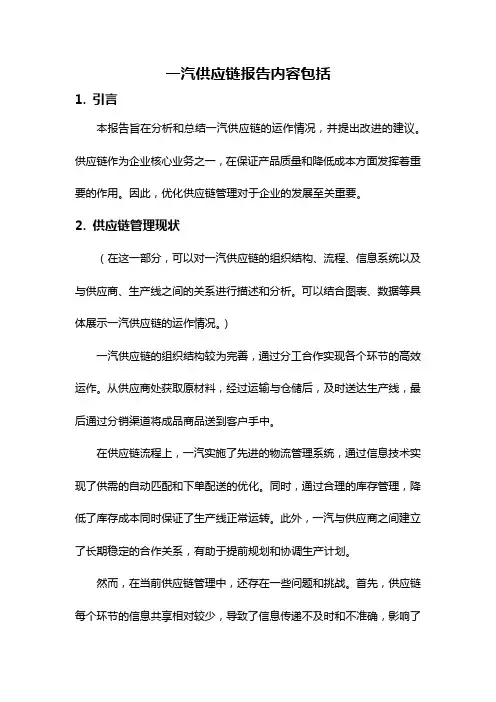 一汽供应链报告内容包括

1. 引言

本报告旨在分析和总结一汽供应链的运作情况，并提出改进的建议。供应链作为企业核心业务之一，在保证产品质量和降低成本方面发挥着重要的作用。因此，优化供应链管理对于企业的发展至关重要。

2. 供应链管理现状

（在这一部分，可以对一汽供应链的组织结构、流程、信息系统以及与供应商、生产线之间的关系进行描述和分析。可以结合图表、数据等具体展示一汽供应链的运作情况。）

一汽供应链的组织结构较为完善，通过分工合作实现各个环节的高效运作。从供应商处获取原材料，经过运输与仓储后，及时送达生产线，最后通过分销渠道将成品商品送到客户手中。

在供应链流程上，一汽实施了先进的物流管理系统，通过信息技术实现了供需的自动匹配和下单配送的优化。同时，通过合理的库存管理，降低了库存成本同时保证了生产线正常运转。此外，一汽与供应商之间建立了长期稳定的合作关系，有助于提前规划和协调生产计划。

然而，在当前供应链管理中，还存在一些问题和挑战。首先，供应链每个环节的信息共享相对较少，导致了信息传递不及时和不准确，影响了